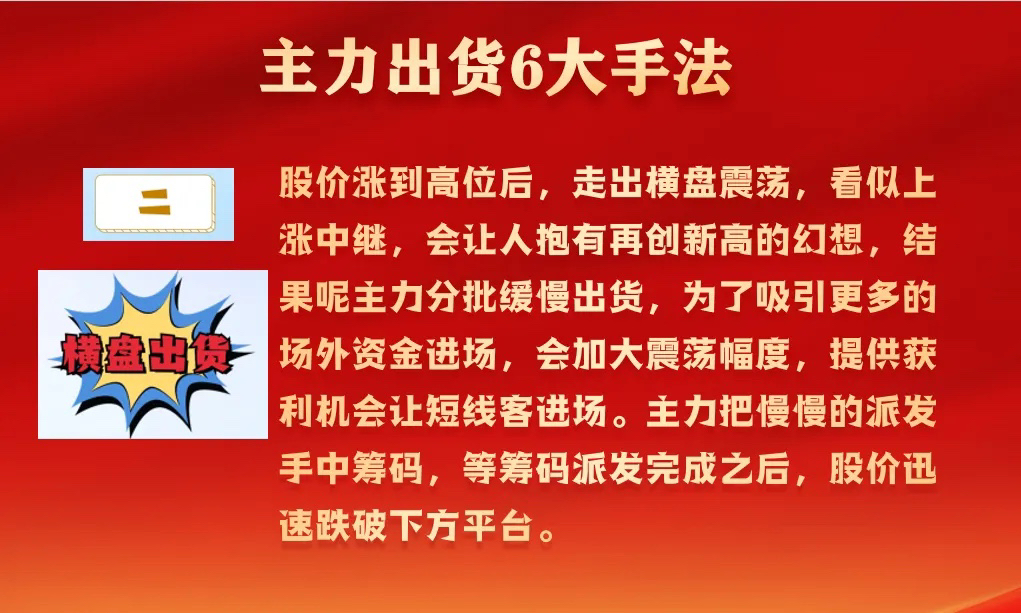 主力出货6大手法

二

横盘出货

股价涨到高位后，走出横盘震荡，看似上涨中继，会让人抱有再创新高的幻想，结果呢主力分批缓慢出货，为了吸引更多的场外资金进场，会加大震荡幅度，提供获利机会让短线客进场。主力把慢慢的派发手中筹码，等筹码派发完成之后，股价迅速跌破下方平台。